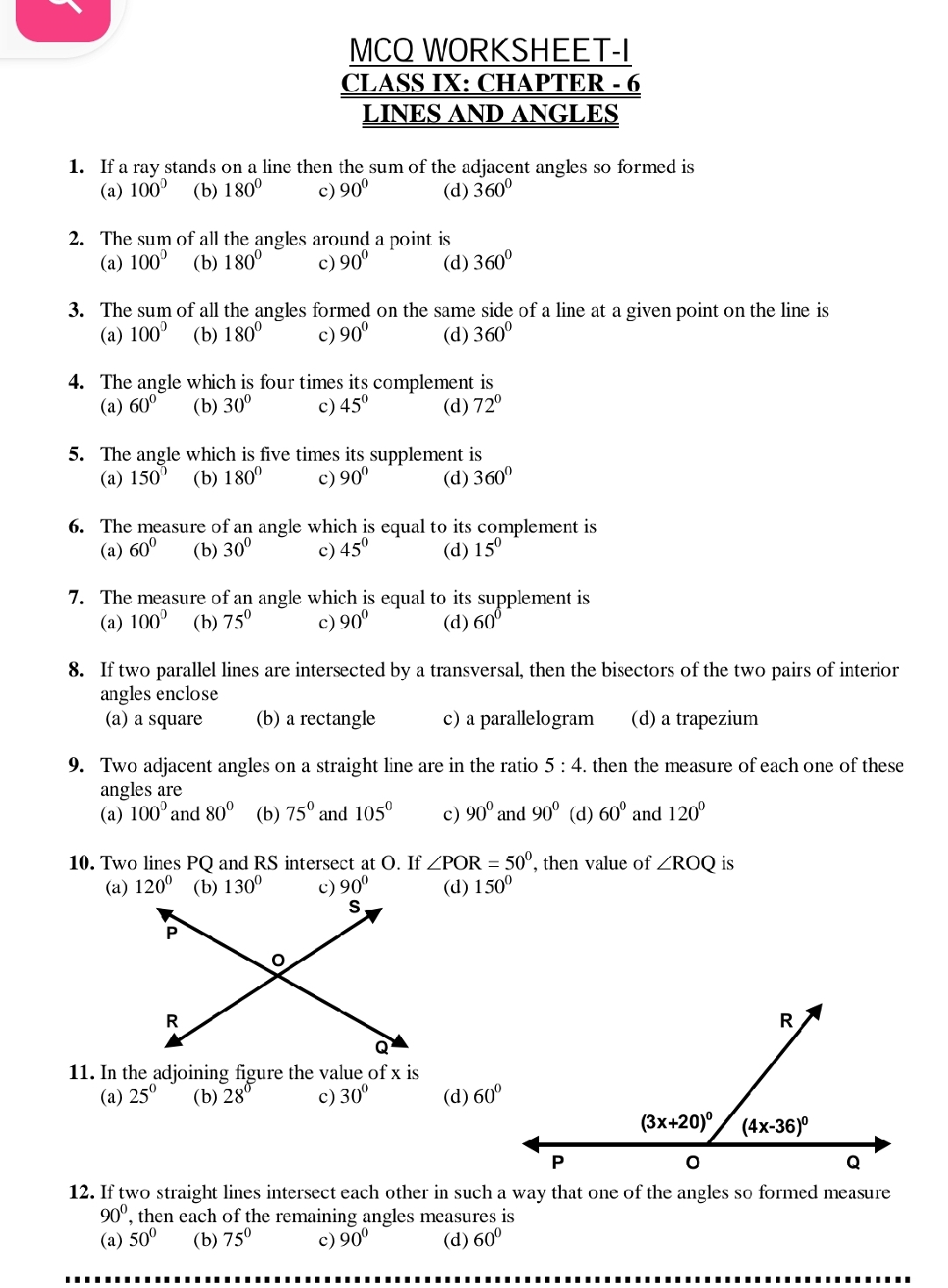 MCQ WORKSHEET-I
CLASS IX: CHAPTER - 6
LINES AND ANGLES

1. If a ray stands on a line then the sum of the adjacent angles so formed is
(a) $100^0$ (b) $180^0$ c) $90^0$ (d) $360^0$

2. The sum of all the angles around a point is
(a) $100^0$ (b) $180^0$ c) $90^0$ (d) $360^0$

3. The sum of all the angles formed on the same side of a line at a given point on the line is
(a) $100^0$ (b) $180^0$ c) $90^0$ (d) $360^0$

4. The angle which is four times its complement is
(a) $60^0$ (b) $30^0$ c) $45^0$ (d) $72^0$

5. The angle which is five times its supplement is
(a) $150^0$ (b) $180^0$ c) $90^0$ (d) $360^0$

6. The measure of an angle which is equal to its complement is
(a) $60^0$ (b) $30^0$ c) $45^0$ (d) $15^0$

7. The measure of an angle which is equal to its supplement is
(a) $100^0$ (b) $75^0$ c) $90^0$ (d) $60^0$

8. If two parallel lines are intersected by a transversal, then the bisectors of the two pairs of interior angles enclose
(a) a square (b) a rectangle c) a parallelogram (d) a trapezium

9. Two adjacent angles on a straight line are in the ratio 5 : 4. then the measure of each one of these angles are
(a) $100^0$ and $80^0$ (b) $75^0$ and $105^0$ c) $90^0$ and $90^0$ (d) $60^0$ and $120^0$

10. Two lines PQ and RS intersect at O. If $\angle POR = 50^0$, then value of $\angle ROQ$ is
(a) $120^0$ (b) $130^0$ c) $90^0$ (d) $150^0$

S
P
O
R
Q

11. In the adjoining figure the value of x is
(a) $25^0$ (b) $28^0$ c) $30^0$ (d) $60^0$

R
$(3x+20)^0$ $(4x-36)^0$
P O Q

12. If two straight lines intersect each other in such a way that one of the angles so formed measure $90^0$, then each of the remaining angles measures is
(a) $50^0$ (b) $75^0$ c) $90^0$ (d) $60^0$